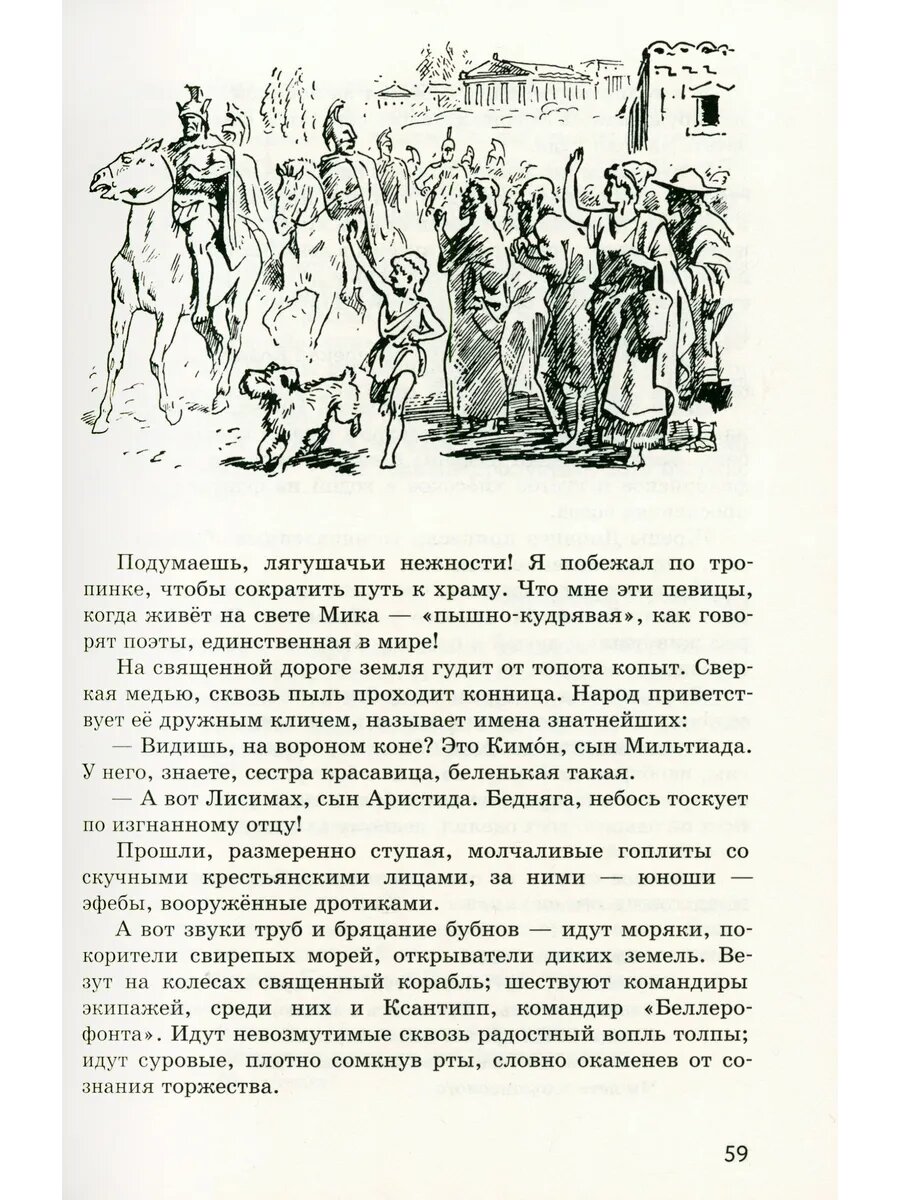 Подумаешь, лягушачьи нежности! Я побежал по тропинке, чтобы сократить путь к храму. Что мне эти певицы, когда живёт на свете Мика — «пышно-кудрявая», как говорят поэты, единственная в мире!

На священной дороге земля гудит от топота копыт. Сверкая медью, сквозь пыль проходит конница. Народ приветствует её дружным кличем, называет имена знатнейших:

— Видишь, на вороном коне? Это Кимо́н, сын Мильтиада. У него, знаете, сестра красавица, беленькая такая.

— А вот Лисимах, сын Аристида. Бедняга, небось тоскует по изгнанному отцу!

Прошли, размеренно ступая, молчаливые гоплиты со скучными крестьянскими лицами, за ними — юноши — эфебы, вооружённые дротиками.

А вот звуки труб и бряцание бубнов — идут моряки, покорители свирепых морей, открыватели диких земель. Везут на колёсах священный корабль; шествуют командиры экипажей, среди них и Ксантипп, командир «Беллерофонта». Идут невозмутимые сквозь радостный вопль толпы; идут суровые, плотно сомкнув рты, словно окаменев от сознания торжества.

59